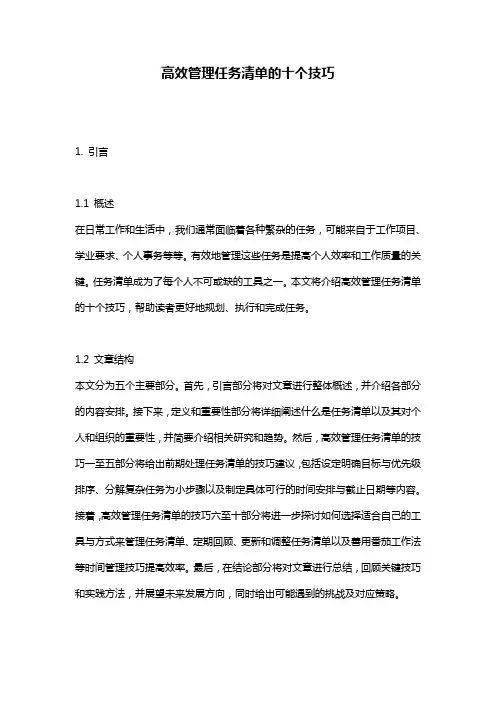 高效管理任务清单的十个技巧

1. 引言

1.1 概述
在日常工作和生活中，我们通常面临着各种繁杂的任务，可能来自于工作项目、学业要求、个人事务等等。有效地管理这些任务是提高个人效率和工作质量的关键。任务清单成为了每个人不可或缺的工具之一。本文将介绍高效管理任务清单的十个技巧，帮助读者更好地规划、执行和完成任务。

1.2 文章结构
本文分为五个主要部分。首先，引言部分将对文章进行整体概述，并介绍各部分的内容安排。接下来，定义和重要性部分将详细阐述什么是任务清单以及其对个人和组织的重要性，并简要介绍相关研究和趋势。然后，高效管理任务清单的技巧一至五部分将给出前期处理任务清单的技巧建议，包括设定明确目标与优先级排序、分解复杂任务为小步骤以及制定具体可行的时间安排与截止日期等内容。接着，高效管理任务清单的技巧六至十部分将进一步探讨如何选择适合自己的工具与方式来管理任务清单、定期回顾、更新和调整任务清单以及善用番茄工作法等时间管理技巧提高效率。最后，在结论部分将对文章进行总结，回顾关键技巧和实践方法，并展望未来发展方向，同时给出可能遇到的挑战及对应策略。